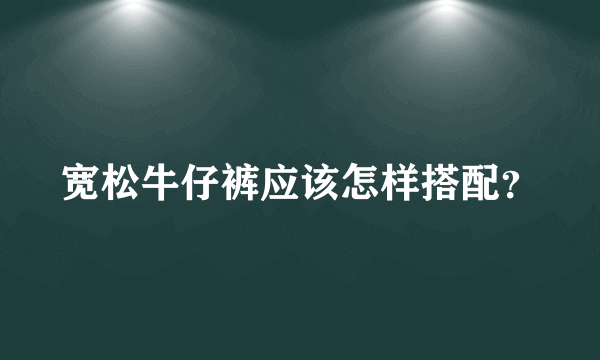 宽松牛仔裤应该怎样搭配？